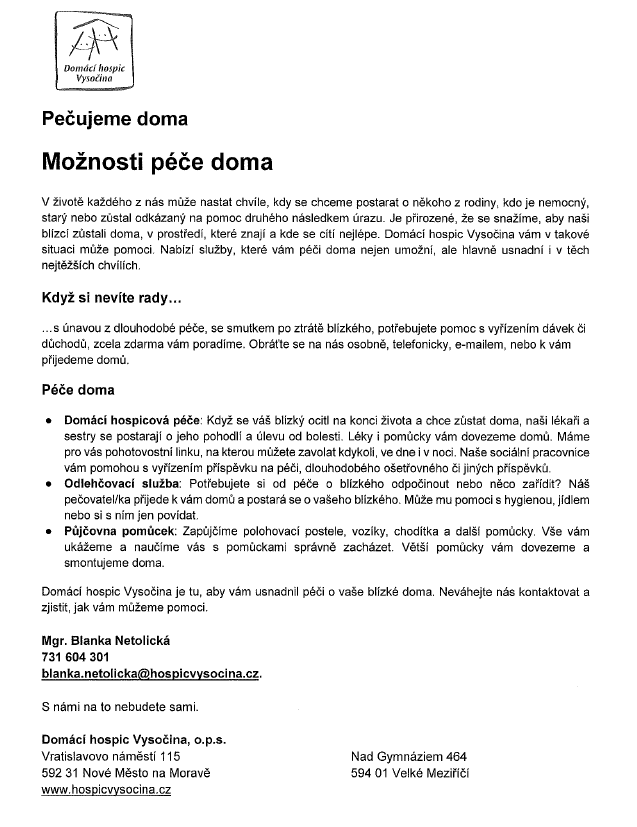 Domácí hospic Vysočina

Pečujeme doma

Možnosti péče doma

V životě každého z nás může nastat chvíle, kdy se chceme postarat o někoho z rodiny, kdo je nemocný, starý nebo zůstal odkázaný na pomoc druhého následkem úrazu. Je přirozené, že se snažíme, aby naši blízcí zůstali doma, v prostředí, které znají a kde se cítí nejlépe. Domácí hospic Vysočina vám v takové situaci může pomoci. Nabízí služby, které vám péči doma nejen umožní, ale hlavně usnadní i v těch nejtěžších chvílích.

Když si nevíte rady…

…s únavou z dlouhodobé péče, se smutkem po ztrátě blízkého, potřebujete pomoc s vyřízením dávek či důchodů, zcela zdarma vám poradíme. Obraťte se na nás osobně, telefonicky, e-mailem, nebo k vám přijedeme domů.

Péče doma

• Domácí hospicová péče: Když se váš blízký ocitl na konci života a chce zůstat doma, naši lékaři a sestry se postarají o jeho pohodlí a úlevu od bolesti. Léky i pomůcky vám dovezeme domů. Máme pro vás pohotovostní linku, na kterou můžete zavolat kdykoli, ve dne i v noci. Naše sociální pracovnice vám pomohou s vyřízením příspěvku na péči, dlouhodobého ošetřovného či jiných příspěvků.
• Odlehčovací služba: Potřebujete si od péče o blízkého odpočinout nebo něco zařídit? Náš pečovatel/ka přijede k vám domů a postará se o vašeho blízkého. Může mu pomoci s hygienou, jídlem nebo si s ním jen povídat.
• Půjčovna pomůcek: Zapůjčíme polohovací postele, vozíky, chodítka a další pomůcky. Vše vám ukážeme a naučíme vás s pomůckami správně zacházet. Větší pomůcky vám dovezeme a smontujeme doma.

Domácí hospic Vysočina je tu, aby vám usnadnil péči o vaše blízké doma. Neváhejte nás kontaktovat a zjistit, jak vám můžeme pomoci.

Mgr. Blanka Netolická
731 604 301
blanka.netolicka@hospicvysocina.cz.

S námi na to nebudete sami.

Domácí hospic Vysočina, o.p.s.
Vratislavovo náměstí 115
592 31 Nové Město na Moravě
www.hospicvysocina.cz

Nad Gymnáziem 464
594 01 Velké Meziříčí